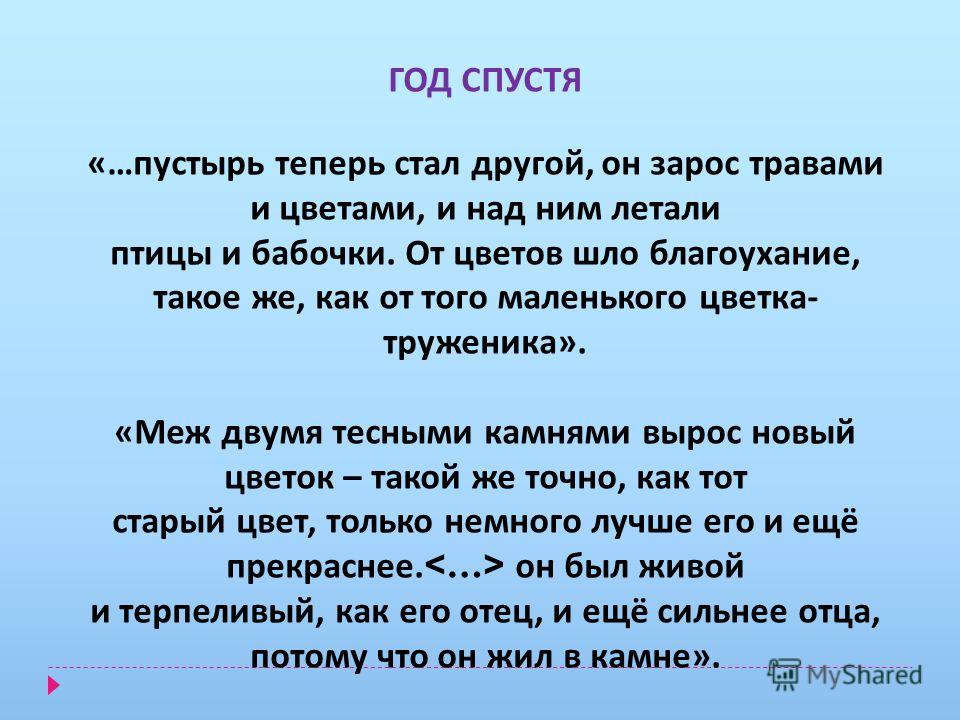 ГОД СПУСТЯ

«…пустырь теперь стал другой, он зарос травами и цветами, и над ним летали птицы и бабочки. От цветов шло благоухание, такое же, как от того маленького цветка-труженика».

«Меж двумя тесными камнями вырос новый цветок – такой же точно, как тот старый цвет, только немного лучше его и ещё прекраснее.<…> он был живой и терпеливый, как его отец, и ещё сильнее отца, потому что он жил в камне».

MyShared